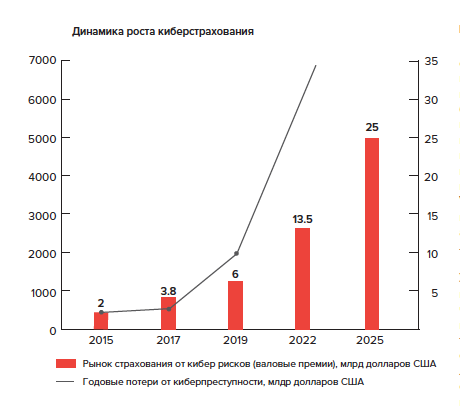 Динамика роста киберстрахования

7000
6000
5000
4000
3000
2000
1000
0

35
30
25
20
15
10
5

2
3.8
6
13.5
25

2015
2017
2019
2022
2025

Рынок страхования от кибер рисков (валовые премии), млрд долларов США
Годовые потери от киберпреступности, млдр долларов США